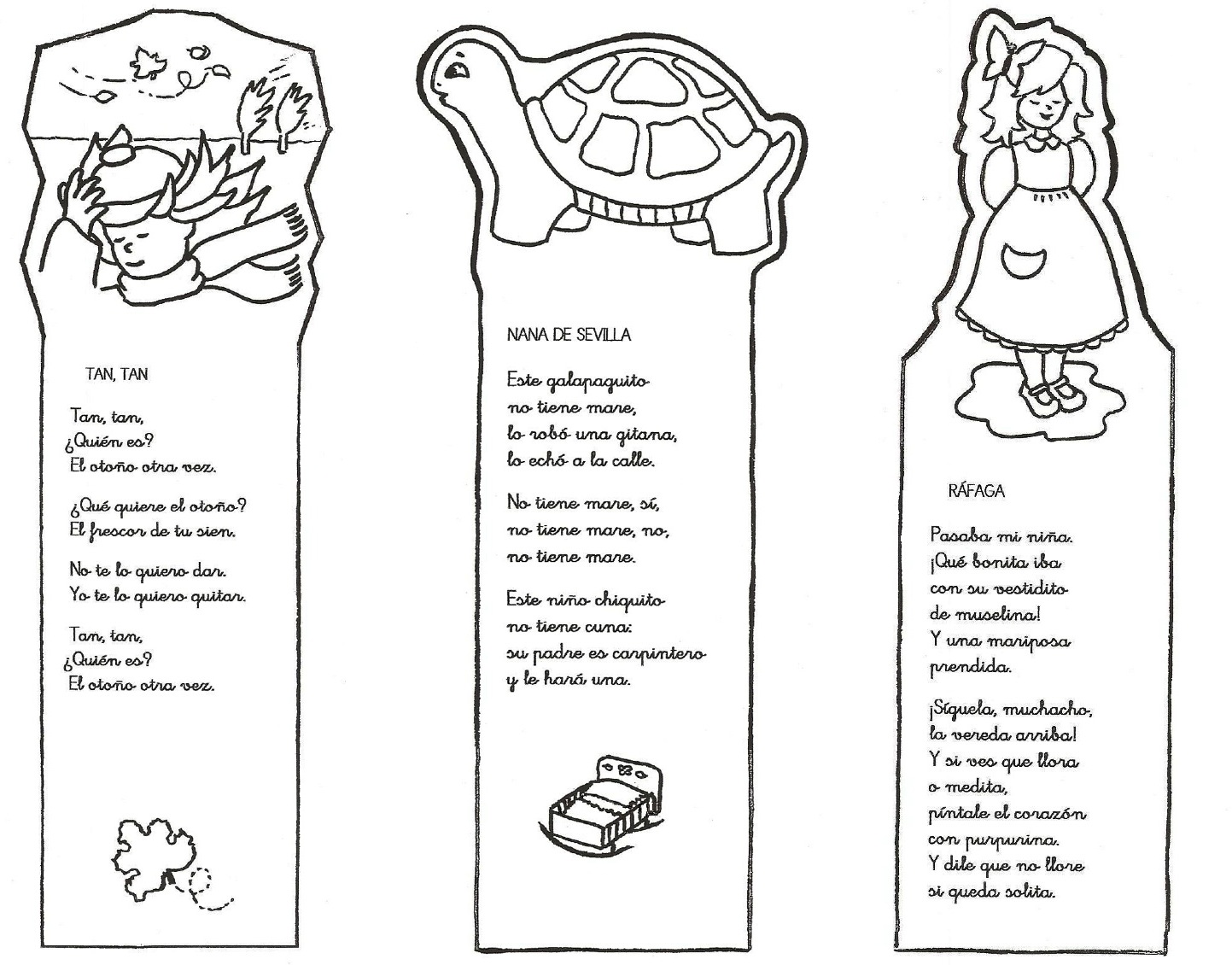 TAN, TAN

Tan, tan,
¿Quién es?
El otoño otra vez.

¿Qué quiere el otoño?
El frescor de tu sien.

No te lo quiero dar.
Yo te lo quiero quitar.

Tan, tan,
¿Quién es?
El otoño otra vez.

NANA DE SEVILLA

Este galapaguito
no tiene mare,
lo robó una gitana,
lo echó a la calle.

No tiene mare, sí,
no tiene mare, no,
no tiene mare.

Este niño chiquito
no tiene cuna:
su padre es carpintero
y le hará una.

RÁFAGA

Pasaba mi niña.
¡Qué bonita iba
con su vestidito
de muselina!
Y una mariposa
prendida.

¡Síguela, muchacho,
la vereda arriba!
Y si ves que llora
o medita,
píntale el corazón
con purpurina.
Y dile que no llore
si queda solita.